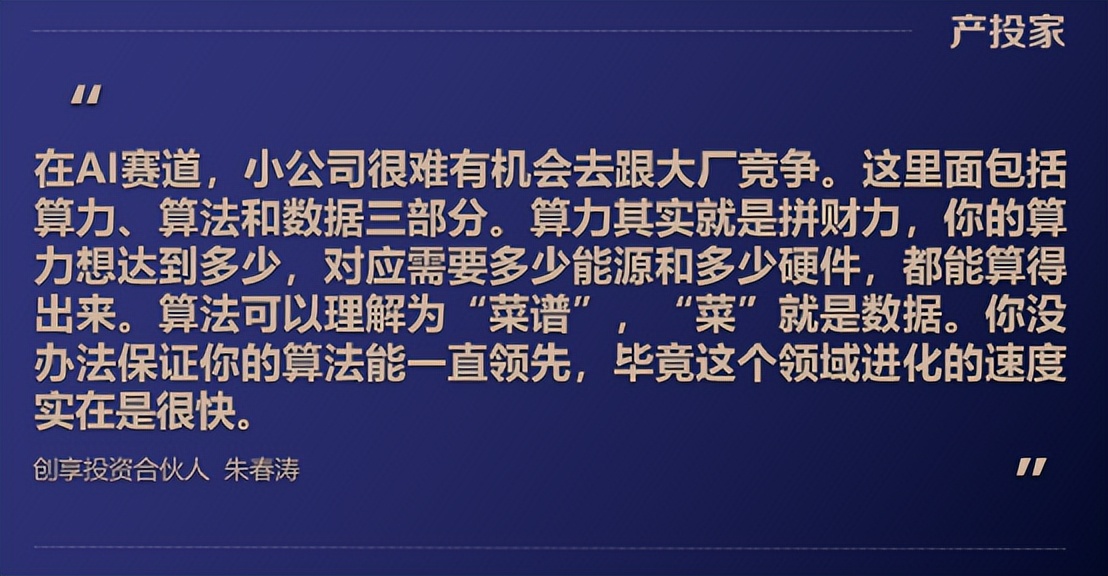 产投家

"

在AI赛道，小公司很难有机会去跟大厂竞争。这里面包括算力、算法和数据三部分。算力其实就是拼财力，你的算力想达到多少，对应需要多少能源和多少硬件，都能算得出来。算法可以理解为“菜谱”，“菜”就是数据。你没办法保证你的算法能一直领先，毕竟这个领域进化的速度实在是很快。

创享投资合伙人 朱春涛

"